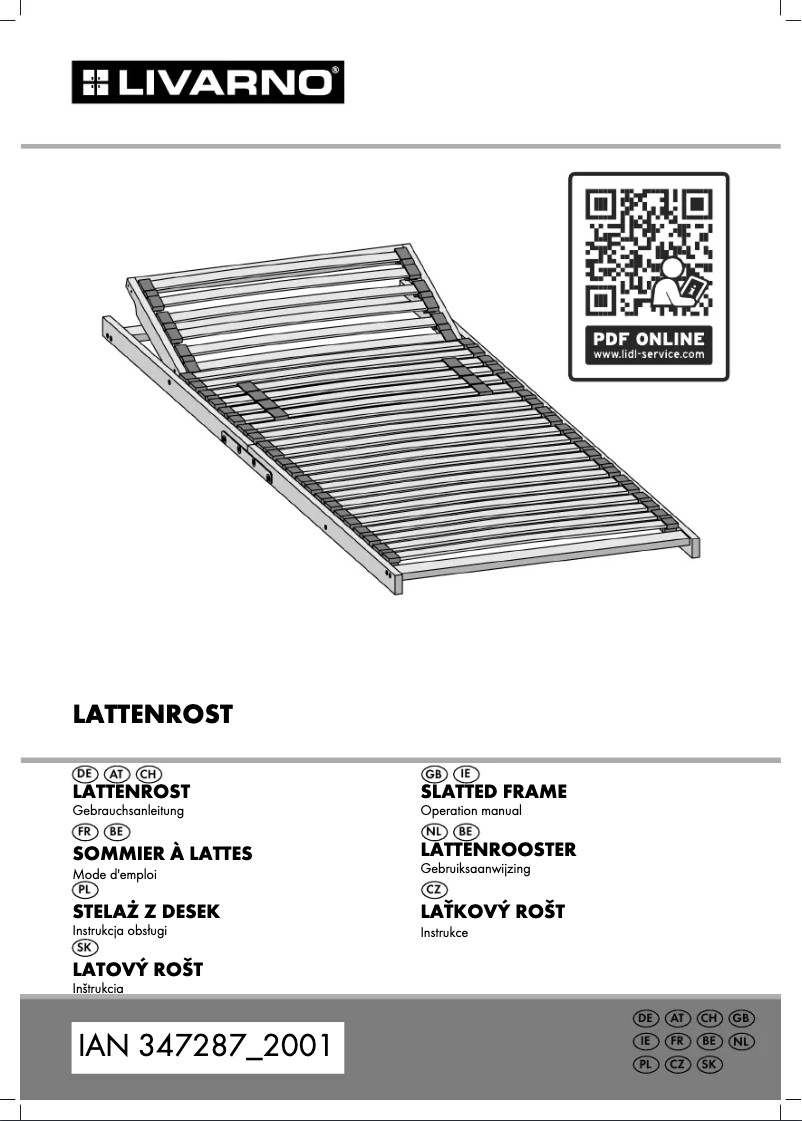 LIVARNO®

PDF ONLINE
www.lidl-service.com

LATTENROST

DE AT CH
LATTENROST
Gebrauchsanleitung

FR BE
SOMMIER À LATTES
Mode d'emploi

PL
STELAŻ Z DESEK
Instrukcja obsługi

SK
LATOVÝ ROŠT
Inštrukcia

GB IE
SLATTED FRAME
Operation manual

NL BE
LATTENROOSTER
Gebruiksaanwijzing

CZ
LAŤKOVÝ ROŠT
Instrukce

IAN 347287_2001

DE AT CH GB
IE FR BE NL
PL CZ SK